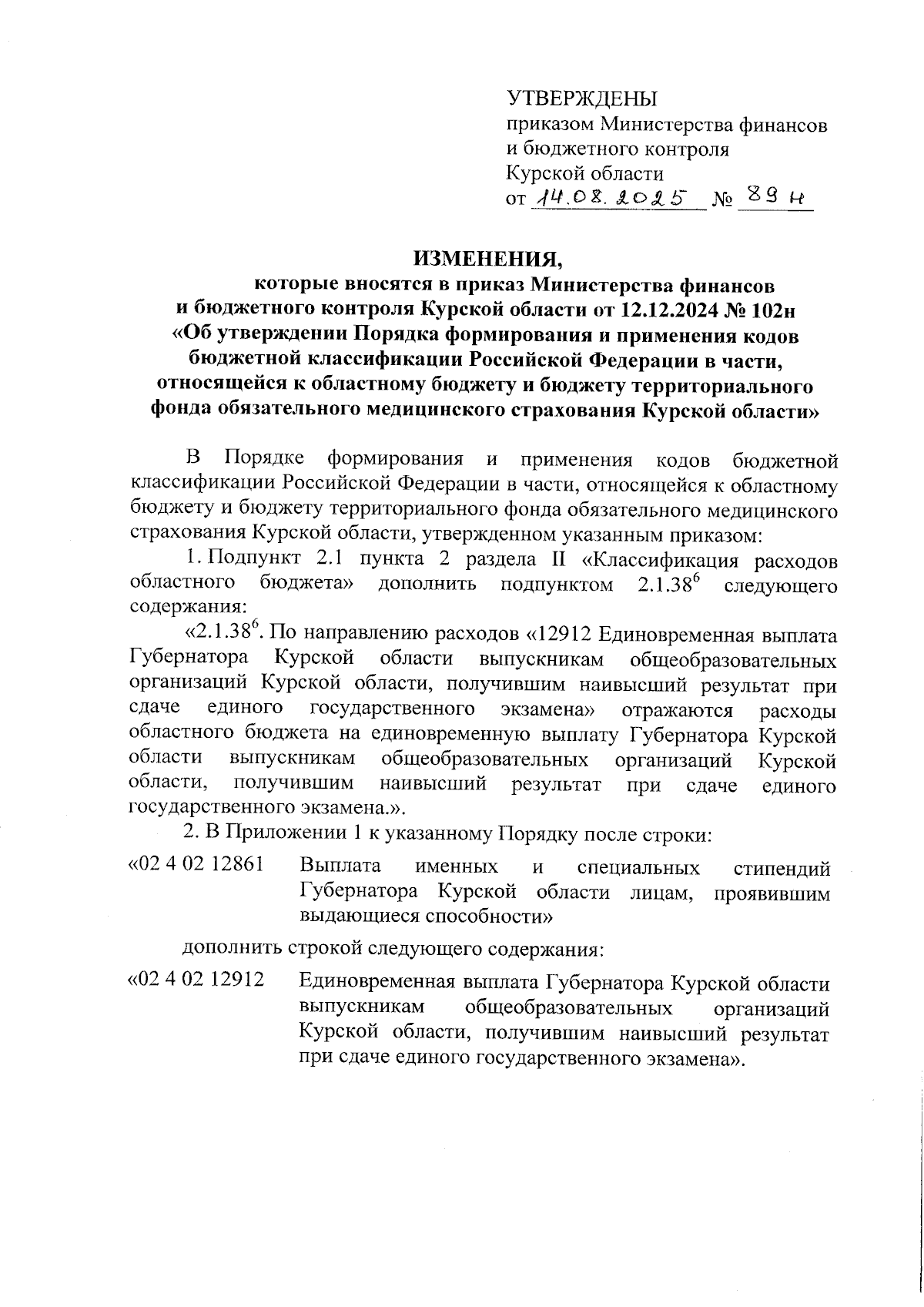 УТВЕРЖДЕНЫ
приказом Министерства финансов и бюджетного контроля Курской области
от 14.08.2025 № 89н

ИЗМЕНЕНИЯ,
которые вносятся в приказ Министерства финансов и бюджетного контроля Курской области от 12.12.2024 № 102н «Об утверждении Порядка формирования и применения кодов бюджетной классификации Российской Федерации в части, относящейся к областному бюджету и бюджету территориального фонда обязательного медицинского страхования Курской области»

В Порядке формирования и применения кодов бюджетной классификации Российской Федерации в части, относящейся к областному бюджету и бюджету территориального фонда обязательного медицинского страхования Курской области, утвержденном указанным приказом:

1. Подпункт 2.1 пункта 2 раздела II «Классификация расходов областного бюджета» дополнить подпунктом $2.1.38^6$ следующего содержания:

«$2.1.38^6$. По направлению расходов «12912 Единовременная выплата Губернатора Курской области выпускникам общеобразовательных организаций Курской области, получившим наивысший результат при сдаче единого государственного экзамена» отражаются расходы областного бюджета на единовременную выплату Губернатора Курской области выпускникам общеобразовательных организаций Курской области, получившим наивысший результат при сдаче единого государственного экзамена.».

2. В Приложении 1 к указанному Порядку после строки:

«02 4 02 12861 Выплата именных и специальных стипендий Губернатора Курской области лицам, проявившим выдающиеся способности»

дополнить строкой следующего содержания:

«02 4 02 12912 Единовременная выплата Губернатора Курской области выпускникам общеобразовательных организаций Курской области, получившим наивысший результат при сдаче единого государственного экзамена».